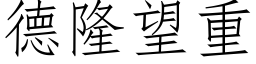 德隆望重